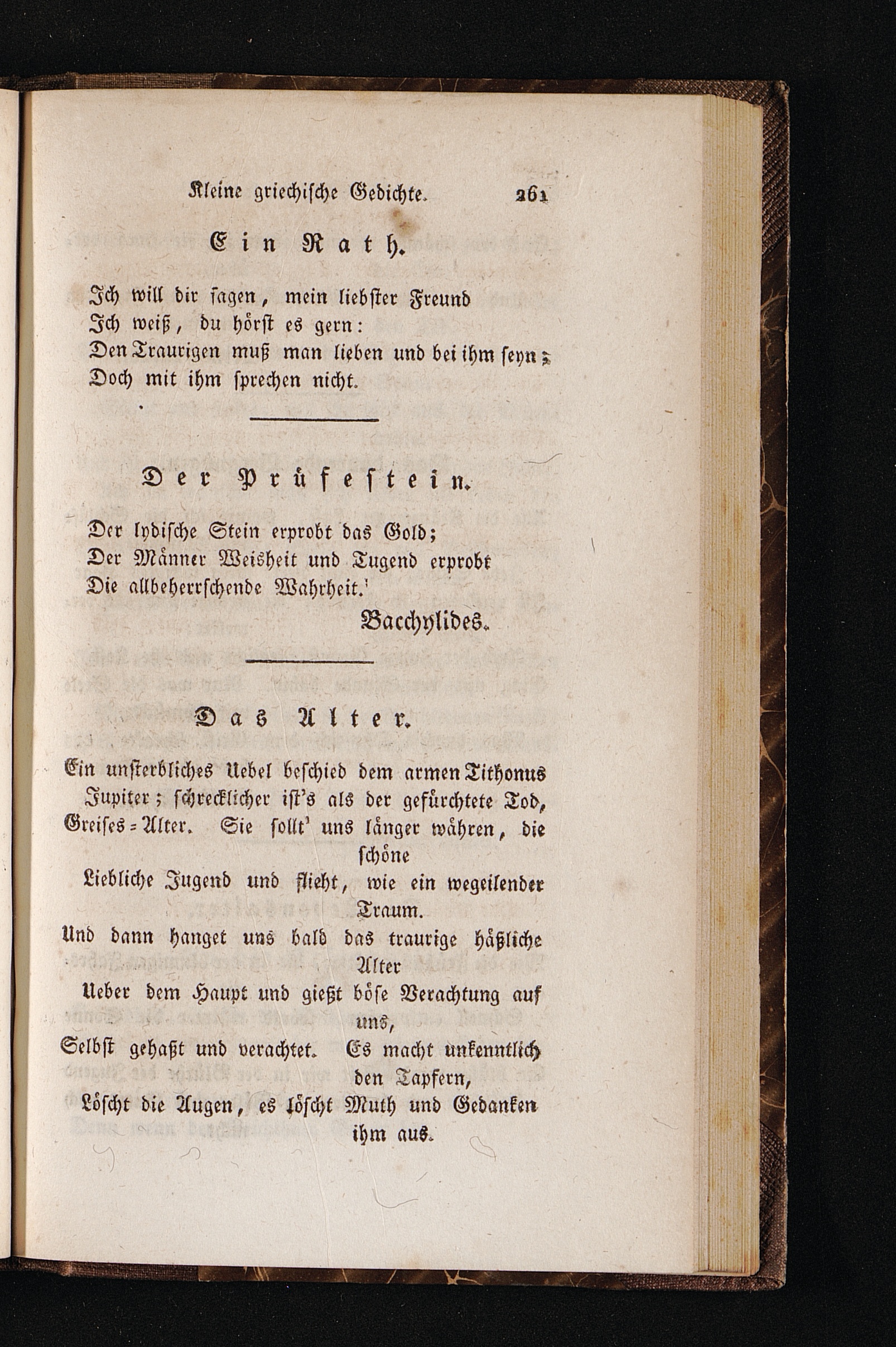 Kleine griechische Gedichte. 261

Ein Rath.

Ich will dir sagen, mein liebster Freund
Ich weiß, du hörst es gern:
Den Traurigen muß man lieben und bei ihm seyn;
Doch mit ihm sprechen nicht.

Der Prüfestein.

Der lydische Stein erprobt das Gold;
Der Männer Weisheit und Tugend erprobt
Die allbeherrschende Wahrheit.

Bacchylides.

Das Alter.

Ein unsterbliches Uebel beschied dem armen Tithonus
Jupiter; schrecklicher ist's als der gefürchtete Tod,
Greises-Alter. Sie sollt' uns länger währen, die schöne
Liebliche Jugend und flieht, wie ein wegeilender Traum.
Und dann hanget uns bald das traurige häßliche Alter
Ueber dem Haupt und gießt böse Verachtung auf uns,
Selbst gehaßt und verachtet. Es macht unkenntlich den Tapfern,
Löscht die Augen, es löscht Muth und Gedanken ihm aus.